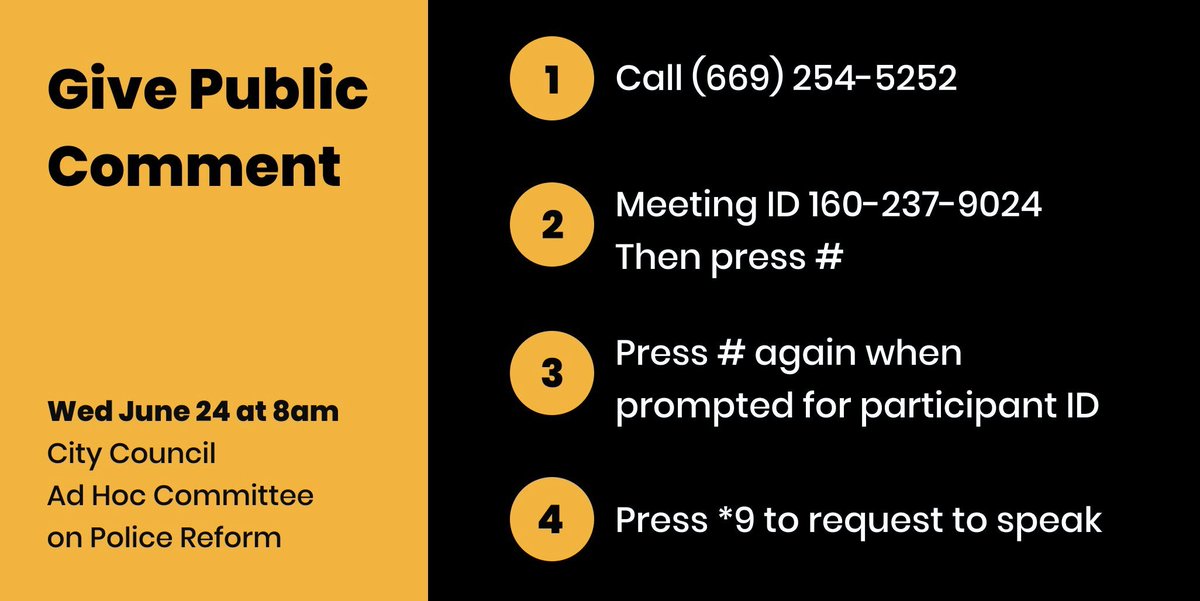 Give Public Comment

Wed June 24 at 8am
City Council
Ad Hoc Committee
on Police Reform

1 Call (669) 254-5252

2 Meeting ID 160-237-9024
Then press #

3 Press # again when prompted for participant ID

4 Press *9 to request to speak